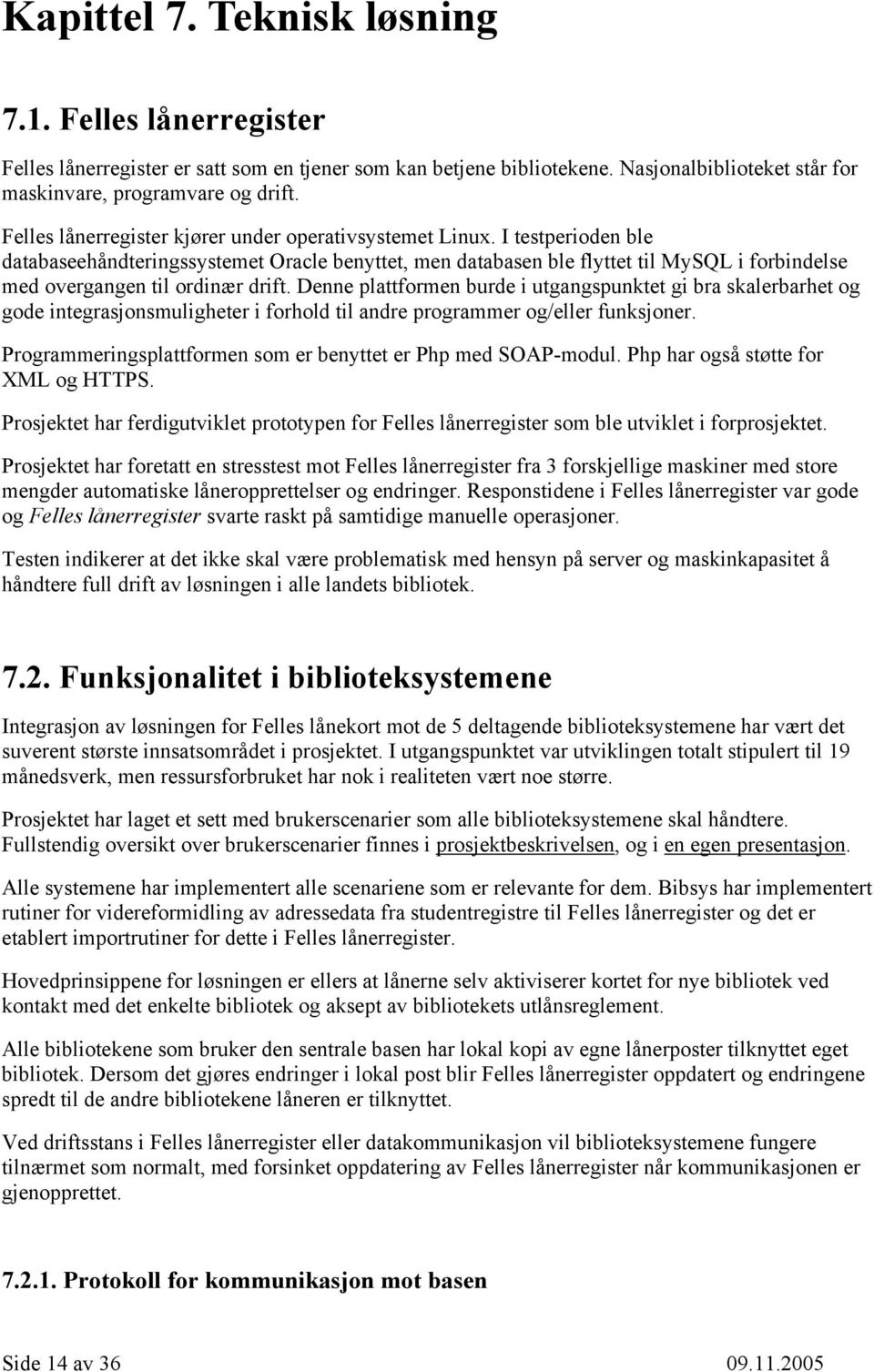 Kapittel 7. Teknisk løsning

7.1. Felles lånerregister

Felles lånerregister er satt som en tjener som kan betjene bibliotekene. Nasjonalbiblioteket står for maskinvare, programvare og drift.

Felles lånerregister kjører under operativsystemet Linux. I testperioden ble databaseehåndteringssystemet Oracle benyttet, men databasen ble flyttet til MySQL i forbindelse med overgangen til ordinær drift. Denne plattformen burde i utgangspunktet gi bra skalerbarhet og gode integrasjonsmuligheter i forhold til andre programmer og/eller funksjoner.

Programmeringsplattformen som er benyttet er Php med SOAP-modul. Php har også støtte for XML og HTTPS.

Prosjektet har ferdigutviklet prototypen for Felles lånerregister som ble utviklet i forprosjektet.

Prosjektet har foretatt en stresstest mot Felles lånerregister fra 3 forskjellige maskiner med store mengder automatiske låneropprettelser og endringer. Responstidene i Felles lånerregister var gode og Felles lånerregister svarte raskt på samtidige manuelle operasjoner.

Testen indikerer at det ikke skal være problematisk med hensyn på server og maskinkapasitet å håndtere full drift av løsningen i alle landets bibliotek.

7.2. Funksjonalitet i biblioteksystemene

Integrasjon av løsningen for Felles lånekort mot de 5 deltagende biblioteksystemene har vært det suverent største innsatsområdet i prosjektet. I utgangspunktet var utviklingen totalt stipulert til 19 månedsverk, men ressursforbruket har nok i realiteten vært noe større.

Prosjektet har laget et sett med brukerscenarier som alle biblioteksystemene skal håndtere. Fullstendig oversikt over brukerscenarier finnes i prosjektbeskrivelsen, og i en egen presentasjon.

Alle systemene har implementert alle scenariene som er relevante for dem. Bibsys har implementert rutiner for videreformidling av adressedata fra studentregistre til Felles lånerregister og det er etablert importrutiner for dette i Felles lånerregister.

Hovedprinsippene for løsningen er ellers at lånerne selv aktiviserer kortet for nye bibliotek ved kontakt med det enkelte bibliotek og aksept av bibliotekets utlånsreglement.

Alle bibliotekene som bruker den sentrale basen har lokal kopi av egne lånerposter tilknyttet eget bibliotek. Dersom det gjøres endringer i lokal post blir Felles lånerregister oppdatert og endringene spredt til de andre bibliotekene låneren er tilknyttet.

Ved driftsstans i Felles lånerregister eller datakommunikasjon vil biblioteksystemene fungere tilnærmet som normalt, med forsinket oppdatering av Felles lånerregister når kommunikasjonen er gjenopprettet.

7.2.1. Protokoll for kommunikasjon mot basen

Side 14 av 36 09.11.2005